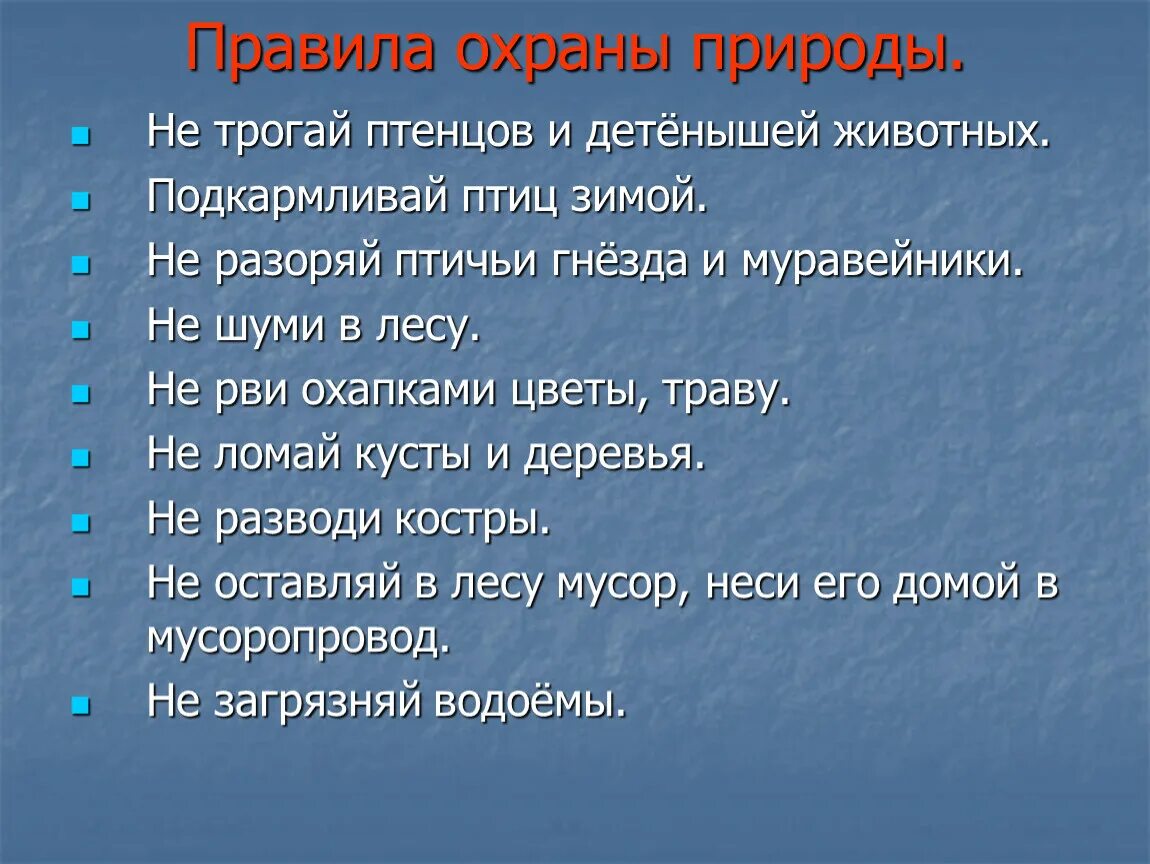 Правила охраны природы.

- Не трогай птенцов и детёнышей животных.
- Подкармливай птиц зимой.
- Не разоряй птичьи гнёзда и муравейники.
- Не шуми в лесу.
- Не рви охапками цветы, траву.
- Не ломай кусты и деревья.
- Не разводи костры.
- Не оставляй в лесу мусор, неси его домой в мусоропровод.
- Не загрязняй водоёмы.